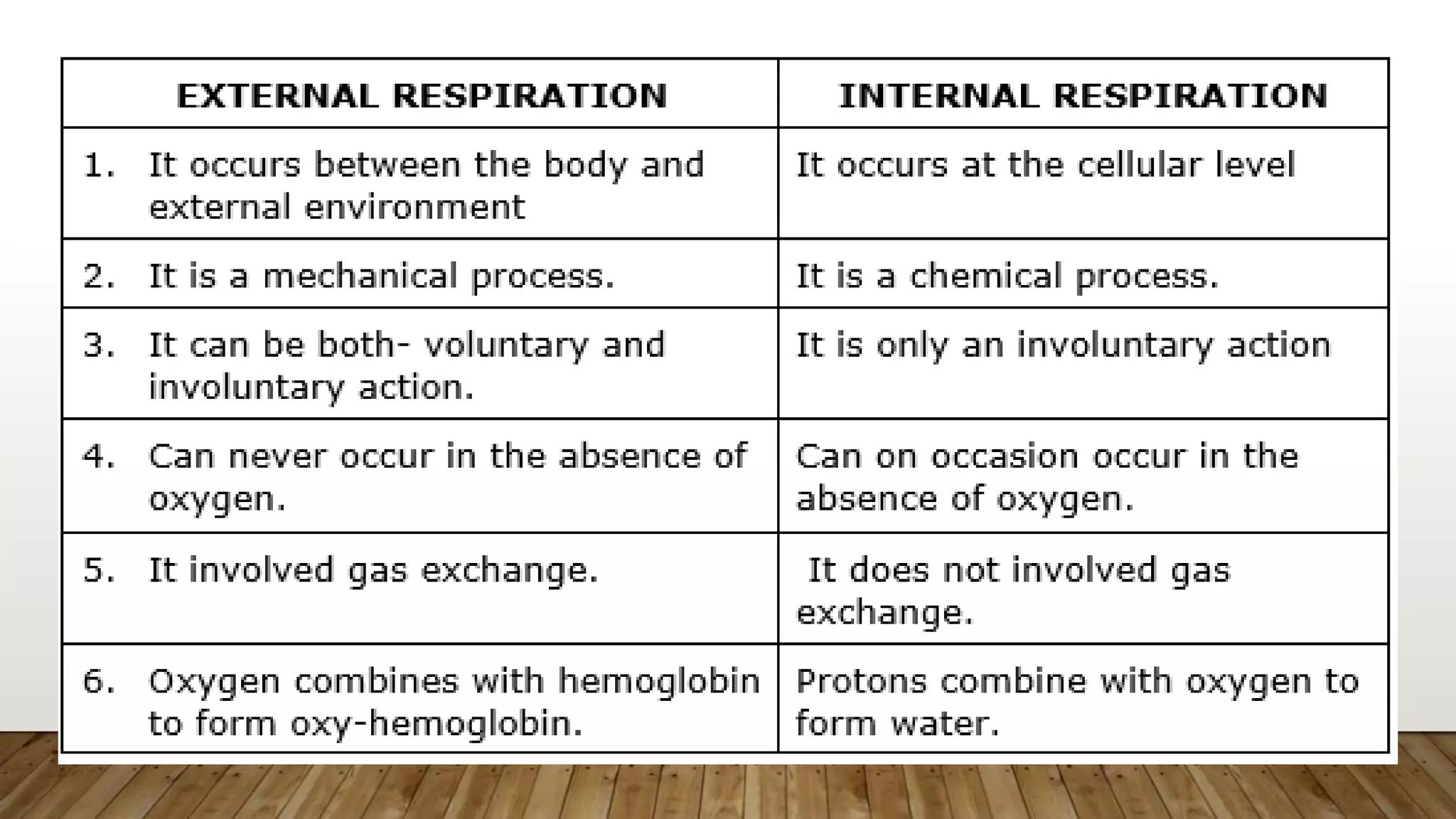 | EXTERNAL RESPIRATION | INTERNAL RESPIRATION |
|---|---|
| 1. It occurs between the body and external environment | It occurs at the cellular level |
| 2. It is a mechanical process. | It is a chemical process. |
| 3. It can be both- voluntary and involuntary action. | It is only an involuntary action |
| 4. Can never occur in the absence of oxygen. | Can on occasion occur in the absence of oxygen. |
| 5. It involved gas exchange. | It does not involved gas exchange. |
| 6. Oxygen combines with hemoglobin to form oxy-hemoglobin. | Protons combine with oxygen to form water. |